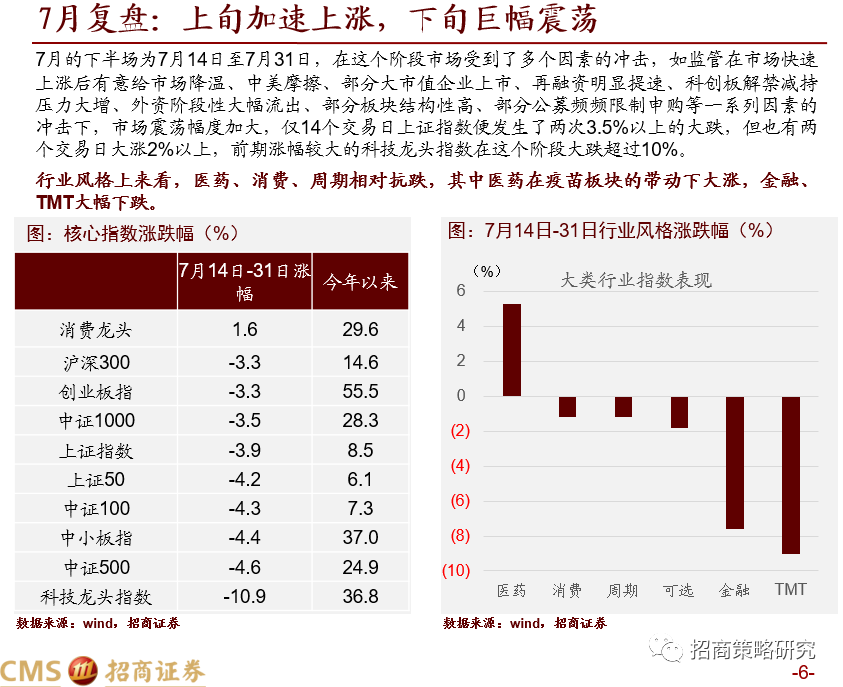 7月复盘：上旬加速上涨，下旬巨幅震荡

7月的下半场为7月14日至7月31日，在这个阶段市场受到了多个因素的冲击，如监管在市场快速上涨后有意给市场降温、中美摩擦、部分大市值企业上市、再融资明显提速、科创板解禁减持压力大增、外资阶段性大幅流出、部分板块结构性高、部分公募频频限制申购等一系列因素的冲击下，市场震荡幅度加大，仅14个交易日上证指数便发生了两次3.5%以上的大跌，但也有两个交易日大涨2%以上，前期涨幅较大的科技龙头指数在这个阶段大跌超过10%。

行业风格上来看，医药、消费、周期相对抗跌，其中医药在疫苗板块的带动下大涨，金融、TMT大幅下跌。

图：核心指数涨跌幅（%）

| | 7月14日-31日涨幅 | 今年以来 |
|---|---|---|
| 消费龙头 | 1.6 | 29.6 |
| 沪深300 | -3.3 | 14.6 |
| 创业板指 | -3.3 | 55.5 |
| 中证1000 | -3.5 | 28.3 |
| 上证指数 | -3.9 | 8.5 |
| 上证50 | -4.2 | 6.1 |
| 中证100 | -4.3 | 7.3 |
| 中小板指 | -4.4 | 37.0 |
| 中证500 | -4.6 | 24.9 |
| 科技龙头指数 | -10.9 | 36.8 |

数据来源：wind，招商证券

图：7月14日-31日行业风格涨跌幅（%）

（%）
大类行业指数表现
6
4
2
0
(2)
(4)
(6)
(8)
(10)
医药 消费 周期 可选 金融 TMT

数据来源：wind，招商证券

招商策略研究

CMS 招商证券

-6-